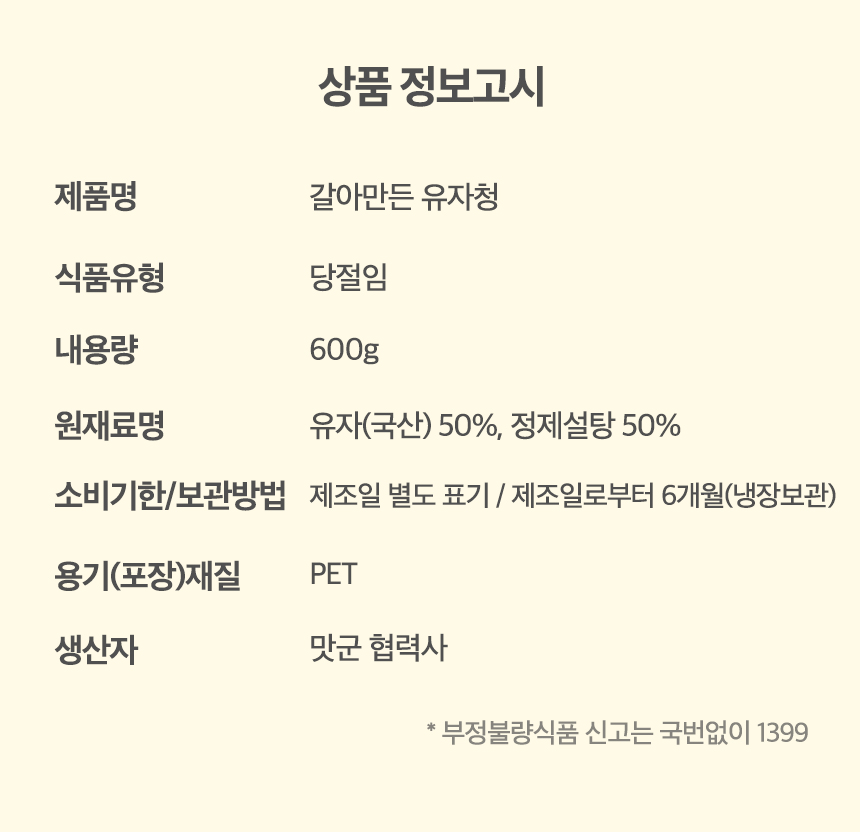 상품 정보고시

제품명 갈아만든 유자청

식품유형 당절임

내용량 600g

원재료명 유자(국산) 50%, 정제설탕 50%

소비기한/보관방법 제조일 별도 표기 / 제조일로부터 6개월(냉장보관)

용기(포장)재질 PET

생산자 맛군 협력사

* 부정불량식품 신고는 국번없이 1399